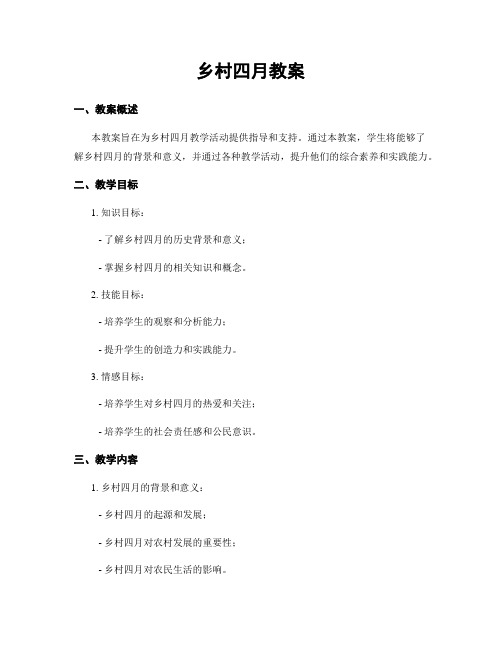 乡村四月教案

一、教案概述

本教案旨在为乡村四月教学活动提供指导和支持。通过本教案，学生将能够了解乡村四月的背景和意义，并通过各种教学活动，提升他们的综合素养和实践能力。

二、教学目标

1. 知识目标：

- 了解乡村四月的历史背景和意义；

- 掌握乡村四月的相关知识和概念。

2. 技能目标：

- 培养学生的观察和分析能力；

- 提升学生的创造力和实践能力。

3. 情感目标：

- 培养学生对乡村四月的热爱和关注；

- 培养学生的社会责任感和公民意识。

三、教学内容

1. 乡村四月的背景和意义：

- 乡村四月的起源和发展；

- 乡村四月对农村发展的重要性；

- 乡村四月对农民生活的影响。